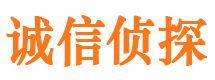 诚信侦探